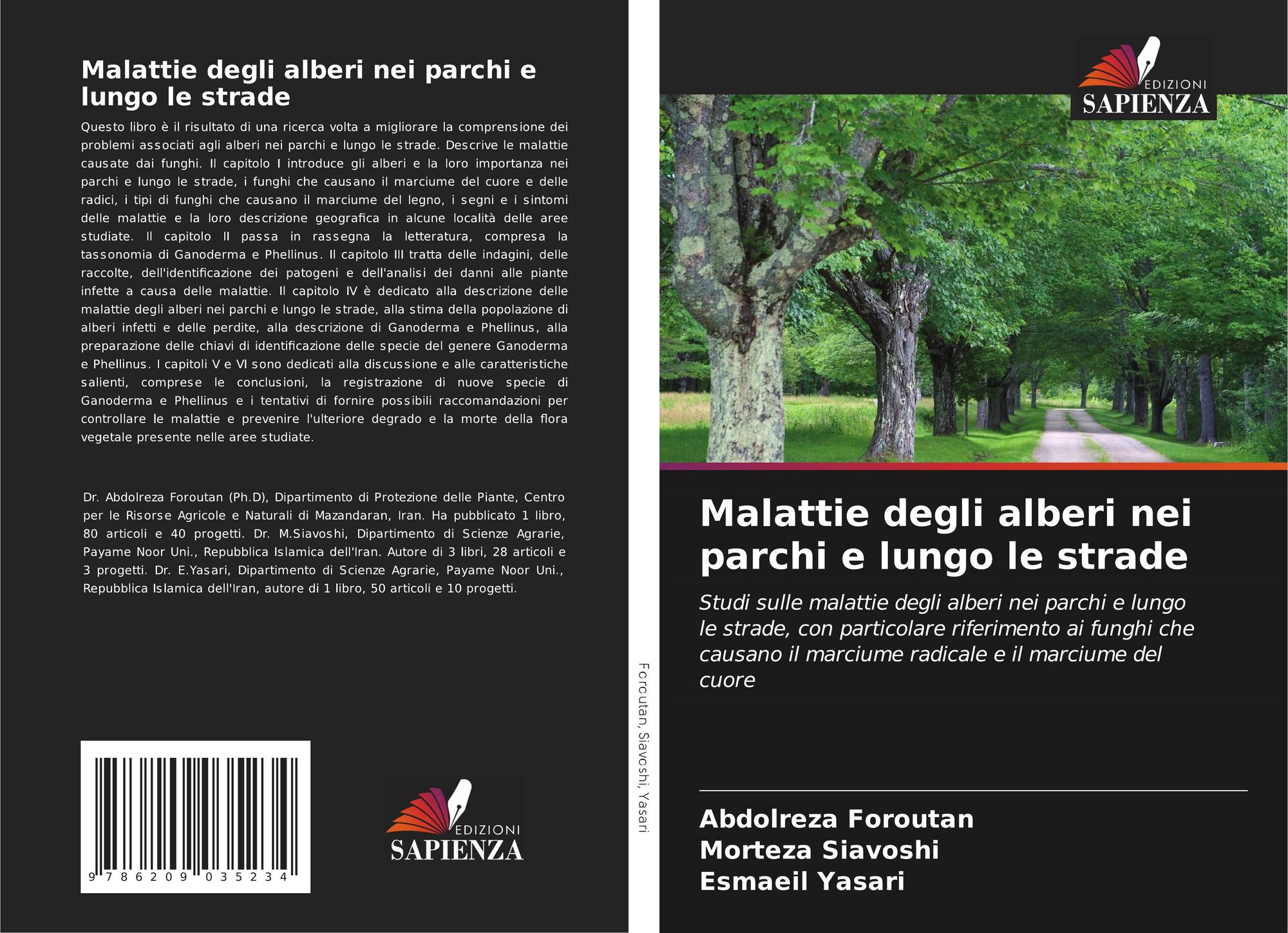 Malattie degli alberi nei parchi e lungo le strade

Questo libro è il risultato di una ricerca volta a migliorare la comprensione dei problemi associati agli alberi nei parchi e lungo le strade. Descrive le malattie causate dai funghi. Il capitolo I introduce gli alberi e la loro importanza nei parchi e lungo le strade, i funghi che causano il marciume del cuore e delle radici, i tipi di funghi che causano il marciume del legno, i segni e i sintomi delle malattie e la loro descrizione geografica in alcune località delle aree studiate. Il capitolo II passa in rassegna la letteratura, compresa la tassonomia di Ganoderma e Phellinus. Il capitolo III tratta delle indagini, delle raccolte, dell'identificazione dei patogeni e dell'analisi dei danni alle piante infette a causa delle malattie. Il capitolo IV è dedicato alla descrizione delle malattie degli alberi nei parchi e lungo le strade, alla stima della popolazione di alberi infetti e delle perdite, alla descrizione di Ganoderma e Phellinus, alla preparazione delle chiavi di identificazione delle specie del genere Ganoderma e Phellinus. I capitoli V e VI sono dedicati alla discussione e alle caratteristiche salienti, comprese le conclusioni, la registrazione di nuove specie di Ganoderma e Phellinus e i tentativi di fornire possibili raccomandazioni per controllare le malattie e prevenire l'ulteriore degrado e la morte della flora vegetale presente nelle aree studiate.

Dr. Abdolreza Foroutan (Ph.D), Dipartimento di Protezione delle Piante, Centro per le Risorse Agricole e Naturali di Mazandaran, Iran. Ha pubblicato 1 libro, 80 articoli e 40 progetti. Dr. M.Siavoshi, Dipartimento di Scienze Agrarie, Payame Noor Uni., Repubblica Islamica dell'Iran. Autore di 3 libri, 28 articoli e 3 progetti. Dr. E.Yasari, Dipartimento di Scienze Agrarie, Payame Noor Uni., Repubblica Islamica dell'Iran, autore di 1 libro, 50 articoli e 10 progetti.

9 786209 035234

EDIZIONI
SAPIENZA

Foroutan, Siavoshi, Yasari

EDIZIONI
SAPIENZA

Malattie degli alberi nei parchi e lungo le strade

Studi sulle malattie degli alberi nei parchi e lungo le strade, con particolare riferimento ai funghi che causano il marciume radicale e il marciume del cuore

Abdolreza Foroutan
Morteza Siavoshi
Esmaeil Yasari